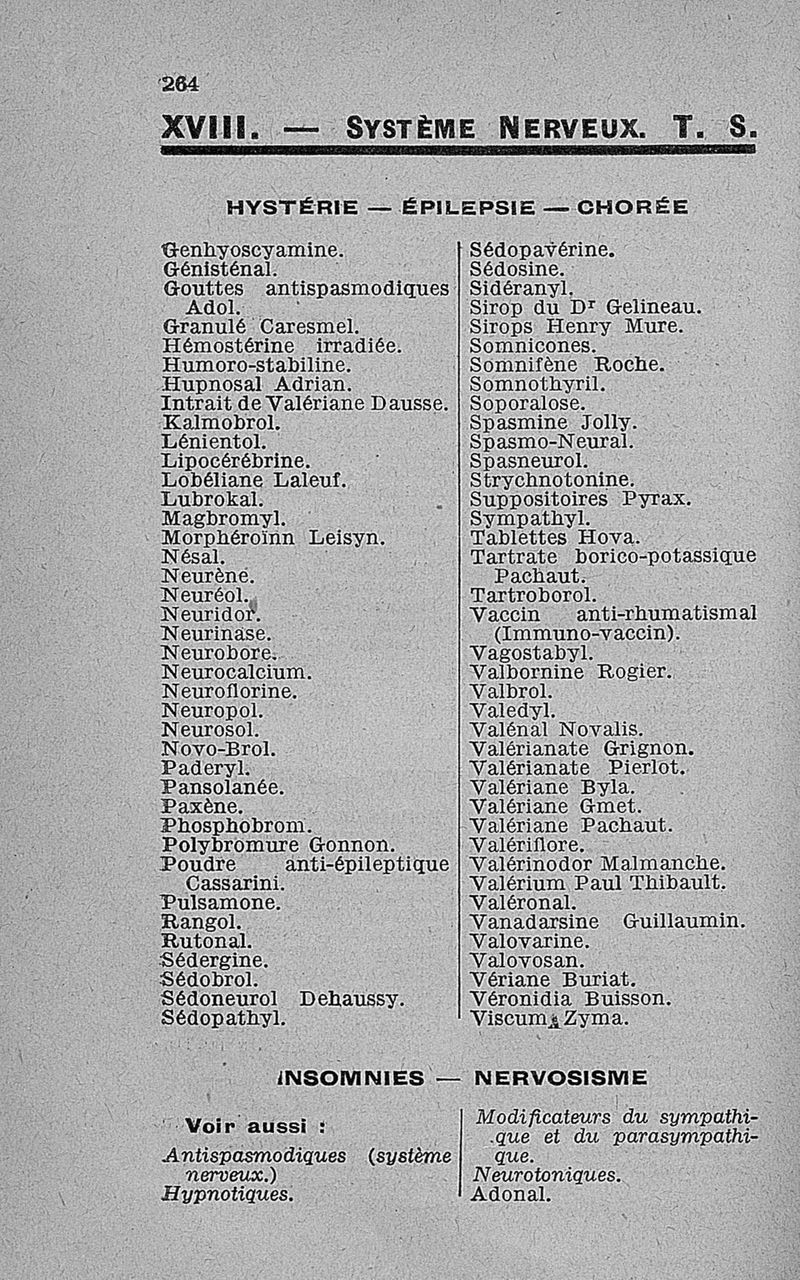 264

XVIII. — SYSTÈME NERVEUX. T. S.

HYSTÉRIE — ÉPILEPSIE — CHORÉE

Genhyoscyamine.
Génisténal.
Gouttes antispasmodiques Adol.
Granulé Caresmel.
Hémostérine irradiée.
Humoro-stabiline.
Hupnosal Adrian.
Intrait de Valériane Dausse.
Kalmobrol.
Lénientol.
Lipocérébrine.
Lobéliane Laleuf.
Lubrokal.
Magbromyl.
Morphéroïnn Leisyn.
Nésal.
Neurène.
Neuréol.
Neuridor.
Neurinase.
Neurobore.
Neurocalcium.
Neuroflorine.
Neuropol.
Neurosol.
Novo-Brol.
Paderyl.
Pansolanée.
Paxène.
Phosphobrom.
Polybromure Gonnon.
Poudre anti-épileptique Cassarini.
Pulsamone.
Rangol.
Rutonal.
Sédergine.
Sédobrol.
Sédoneurol Dehaussy.
Sédopathyl.

Sédopavérine.
Sédosine.
Sidéranyl.
Sirop du Dr Gelineau.
Sirops Henry Mure.
Somnicones.
Somnifène Roche.
Somnothyril.
Soporalose.
Spasmine Jolly.
Spasmo-Neural.
Spasneurol.
Strychnotonine.
Suppositoires Pyrax.
Sympathyl.
Tablettes Hova.
Tartrate borico-potassique Pachaut.
Tartroborol.
Vaccin anti-rhumatismal (Immuno-vaccin).
Vagostabyl.
Valbornine Rogier.
Valbrol.
Valedyl.
Valénal Novalis.
Valérianate Grignon.
Valérianate Pierlot.
Valériane Byla.
Valériane Gmet.
Valériane Pachaut.
Valériflore.
Valérinodor Malmanche.
Valérium Paul Thibault.
Valéronal.
Vanadarsine Guillaumin.
Valovarine.
Valovosan.
Vériane Buriat.
Véronidia Buisson.
Viscum Zyma.

INSOMNIES — NERVOSISME

Voir aussi :
Antispasmodiques (système nerveux.)
Hypnotiques.

Modificateurs du sympathique et du parasympathique.
Neurotoniques.
Adonal.